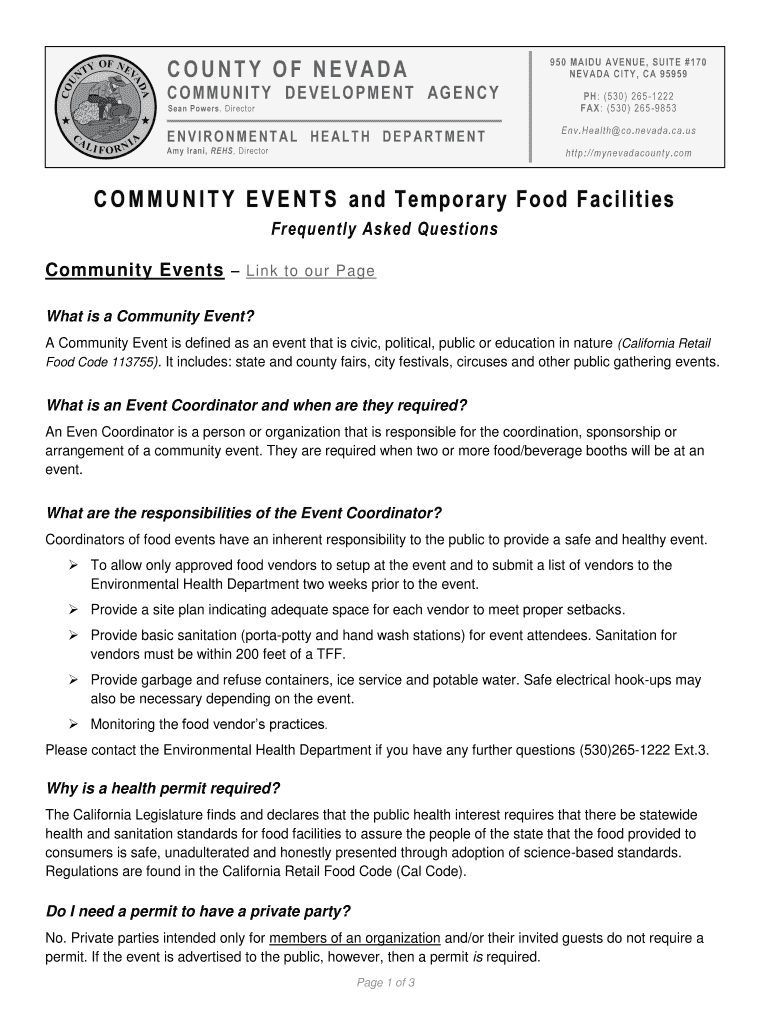 COUNTY OF NEVADA
CALIFORNIA

COUNTY OF NEVADA
COMMUNITY DEVELOPMENT AGENCY
Sean Powers, Director

ENVIRONMENTAL HEALTH DEPARTMENT
Amy Irani, REHS, Director

950 MAIDU AVENUE, SUITE #170
NEVADA CITY, CA 95959

PH: (530) 265-1222
FAX: (530) 265-9853

Env.Health@co.nevada.ca.us
http://mynevadacounty.com

COMMUNITY EVENTS and Temporary Food Facilities

Frequently Asked Questions

Community Events – Link to our Page

What is a Community Event?

A Community Event is defined as an event that is civic, political, public or education in nature (California Retail Food Code 113755). It includes: state and county fairs, city festivals, circuses and other public gathering events.

What is an Event Coordinator and when are they required?

An Even Coordinator is a person or organization that is responsible for the coordination, sponsorship or arrangement of a community event. They are required when two or more food/beverage booths will be at an event.

What are the responsibilities of the Event Coordinator?

Coordinators of food events have an inherent responsibility to the public to provide a safe and healthy event.

➢ To allow only approved food vendors to setup at the event and to submit a list of vendors to the Environmental Health Department two weeks prior to the event.
➢ Provide a site plan indicating adequate space for each vendor to meet proper setbacks.
➢ Provide basic sanitation (porta-potty and hand wash stations) for event attendees. Sanitation for vendors must be within 200 feet of a TFF.
➢ Provide garbage and refuse containers, ice service and potable water. Safe electrical hook-ups may also be necessary depending on the event.
➢ Monitoring the food vendor's practices.

Please contact the Environmental Health Department if you have any further questions (530)265-1222 Ext.3.

Why is a health permit required?

The California Legislature finds and declares that the public health interest requires that there be statewide health and sanitation standards for food facilities to assure the people of the state that the food provided to consumers is safe, unadulterated and honestly presented through adoption of science-based standards. Regulations are found in the California Retail Food Code (Cal Code).

Do I need a permit to have a private party?

No. Private parties intended only for members of an organization and/or their invited guests do not require a permit. If the event is advertised to the public, however, then a permit is required.

Page 1 of 3